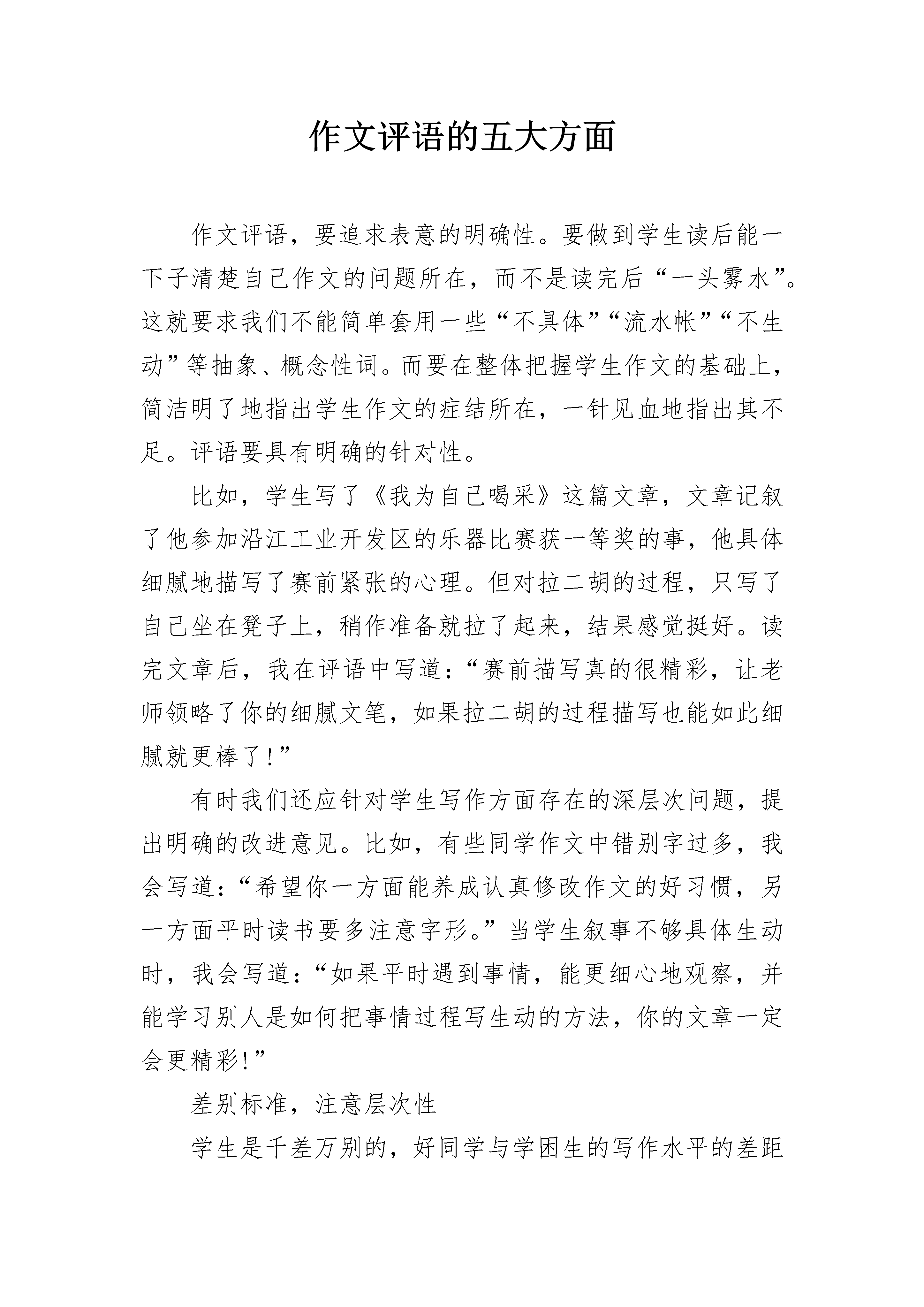 作文评语的五大方面

作文评语，要追求表意的明确性。要做到学生读后能一下子清楚自己作文的问题所在，而不是读完后“一头雾水”。这就要求我们不能简单套用一些“不具体”“流水帐”“不生动”等抽象、概念性词。而要在整体把握学生作文的基础上，简洁明了地指出学生作文的症结所在，一针见血地指出其不足。评语要具有明确的针对性。

比如，学生写了《我为自己喝采》这篇文章，文章记叙了他参加沿江工业开发区的乐器比赛获一等奖的事，他具体细腻地描写了赛前紧张的心理。但对拉二胡的过程，只写了自己坐在凳子上，稍作准备就拉了起来，结果感觉挺好。读完文章后，我在评语中写道：“赛前描写真的很精彩，让老师领略了你的细腻文笔，如果拉二胡的过程描写也能如此细腻就更棒了！”

有时我们还应针对学生写作方面存在的深层次问题，提出明确的改进意见。比如，有些同学作文中错别字过多，我会写道：“希望你一方面能养成认真修改作文的好习惯，另一方面平时读书要多注意字形。”当学生叙事不够具体生动时，我会写道：“如果平时遇到事情，能更细心地观察，并能学习别人是如何把事情过程写生动的方法，你的文章一定会更精彩！”

差别标准，注意层次性

学生是千差万别的，好同学与学困生的写作水平的差距